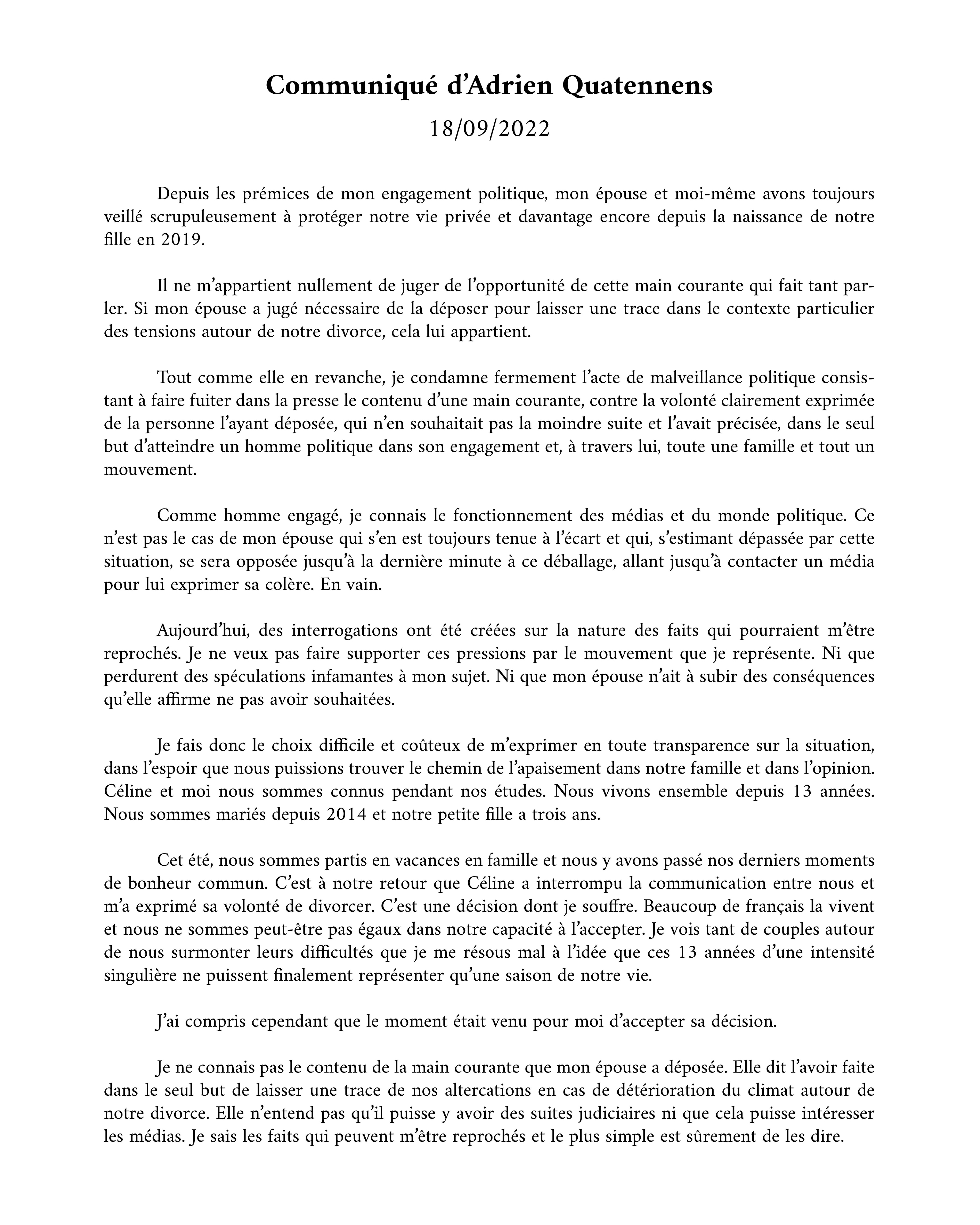 Communiqué d’Adrien Quatennens

18/09/2022

Depuis les prémices de mon engagement politique, mon épouse et moi-même avons toujours veillé scrupuleusement à protéger notre vie privée et davantage encore depuis la naissance de notre fille en 2019.

Il ne m’appartient nullement de juger de l’opportunité de cette main courante qui fait tant parler. Si mon épouse a jugé nécessaire de la déposer pour laisser une trace dans le contexte particulier des tensions autour de notre divorce, cela lui appartient.

Tout comme elle en revanche, je condamne fermement l’acte de malveillance politique consistant à faire fuiter dans la presse le contenu d’une main courante, contre la volonté clairement exprimée de la personne l’ayant déposée, qui n’en souhaitait pas la moindre suite et l’avait précisée, dans le seul but d’atteindre un homme politique dans son engagement et, à travers lui, toute une famille et tout un mouvement.

Comme homme engagé, je connais le fonctionnement des médias et du monde politique. Ce n’est pas le cas de mon épouse qui s’en est toujours tenue à l’écart et qui, s’estimant dépassée par cette situation, se sera opposée jusqu’à la dernière minute à ce déballage, allant jusqu’à contacter un média pour lui exprimer sa colère. En vain.

Aujourd’hui, des interrogations ont été créées sur la nature des faits qui pourraient m’être reprochés. Je ne veux pas faire supporter ces pressions par le mouvement que je représente. Ni que perdurent des spéculations infamantes à mon sujet. Ni que mon épouse n’ait à subir des conséquences qu’elle affirme ne pas avoir souhaitées.

Je fais donc le choix difficile et coûteux de m’exprimer en toute transparence sur la situation, dans l’espoir que nous puissions trouver le chemin de l’apaisement dans notre famille et dans l’opinion. Céline et moi nous sommes connus pendant nos études. Nous vivons ensemble depuis 13 années. Nous sommes mariés depuis 2014 et notre petite fille a trois ans.

Cet été, nous sommes partis en vacances en famille et nous y avons passé nos derniers moments de bonheur commun. C’est à notre retour que Céline a interrompu la communication entre nous et m’a exprimé sa volonté de divorcer. C’est une décision dont je souffre. Beaucoup de français la vivent et nous ne sommes peut-être pas égaux dans notre capacité à l’accepter. Je vois tant de couples autour de nous surmonter leurs difficultés que je me résous mal à l’idée que ces 13 années d’une intensité singulière ne puissent finalement représenter qu’une saison de notre vie.

J’ai compris cependant que le moment était venu pour moi d’accepter sa décision.

Je ne connais pas le contenu de la main courante que mon épouse a déposée. Elle dit l’avoir faite dans le seul but de laisser une trace de nos altercations en cas de détérioration du climat autour de notre divorce. Elle n’entend pas qu’il puisse y avoir des suites judiciaires ni que cela puisse intéresser les médias. Je sais les faits qui peuvent m’être reprochés et le plus simple est sûrement de les dire.